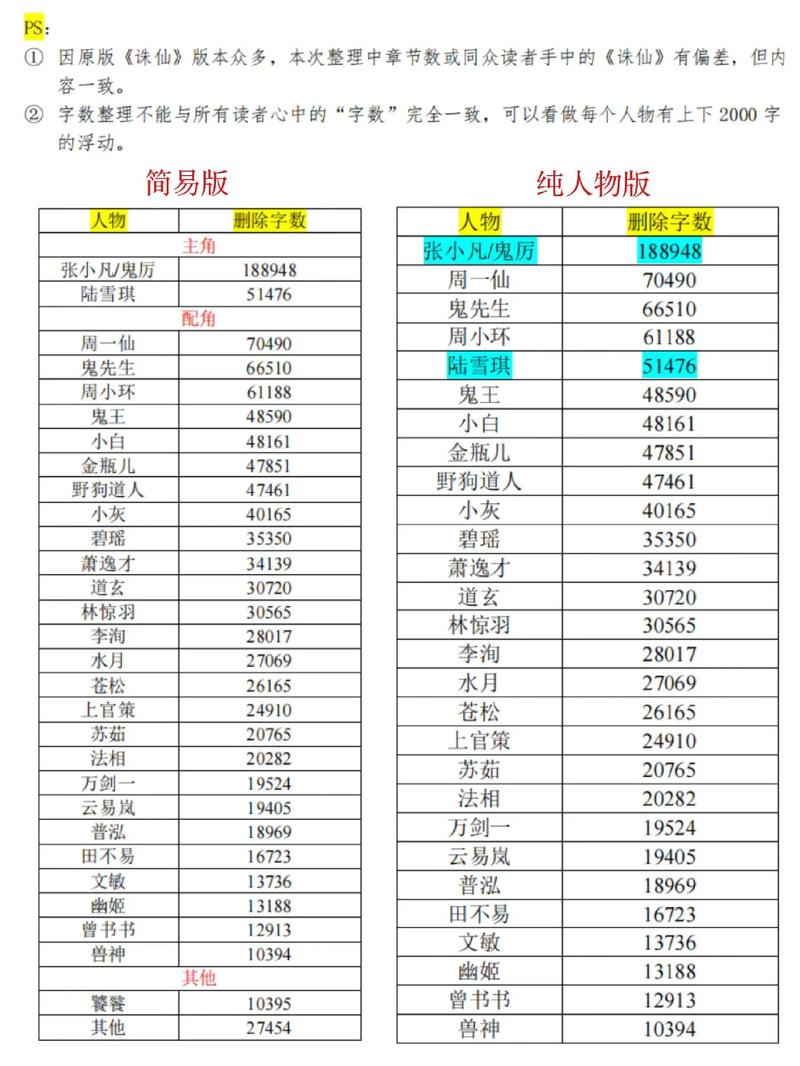 PS：

① 因原版《诛仙》版本众多，本次整理中章节数或同众读者手中的《诛仙》有偏差，但内容一致。

② 字数整理不能与所有读者心中的“字数”完全一致，可以看做每个人物有上下 2000 字的浮动。

简易版

| 人物 | 删除字数 |
|---|---|
| 主角 | |
| 张小凡/鬼厉 | 188948 |
| 陆雪琪 | 51476 |
| 配角 | |
| 周一仙 | 70490 |
| 鬼先生 | 66510 |
| 周小环 | 61188 |
| 鬼王 | 48590 |
| 小白 | 48161 |
| 金瓶儿 | 47851 |
| 野狗道人 | 47461 |
| 小灰 | 40165 |
| 碧瑶 | 35350 |
| 萧逸才 | 34139 |
| 道玄 | 30720 |
| 林惊羽 | 30565 |
| 李洵 | 28017 |
| 水月 | 27069 |
| 苍松 | 26165 |
| 上官策 | 24910 |
| 苏茹 | 20765 |
| 法相 | 20282 |
| 万剑一 | 19524 |
| 云易岚 | 19405 |
| 普泓 | 18969 |
| 田不易 | 16723 |
| 文敏 | 13736 |
| 幽姬 | 13188 |
| 曾书书 | 12913 |
| 兽神 | 10394 |
| 其他 | |
| 饕餮 | 10395 |
| 其他 | 27454 |

纯人物版

| 人物 | 删除字数 |
|---|---|
| 张小凡/鬼厉 | 188948 |
| 周一仙 | 70490 |
| 鬼先生 | 66510 |
| 周小环 | 61188 |
| 陆雪琪 | 51476 |
| 鬼王 | 48590 |
| 小白 | 48161 |
| 金瓶儿 | 47851 |
| 野狗道人 | 47461 |
| 小灰 | 40165 |
| 碧瑶 | 35350 |
| 萧逸才 | 34139 |
| 道玄 | 30720 |
| 林惊羽 | 30565 |
| 李洵 | 28017 |
| 水月 | 27069 |
| 苍松 | 26165 |
| 上官策 | 24910 |
| 苏茹 | 20765 |
| 法相 | 20282 |
| 万剑一 | 19524 |
| 云易岚 | 19405 |
| 普泓 | 18969 |
| 田不易 | 16723 |
| 文敏 | 13736 |
| 幽姬 | 13188 |
| 曾书书 | 12913 |
| 兽神 | 10394 |